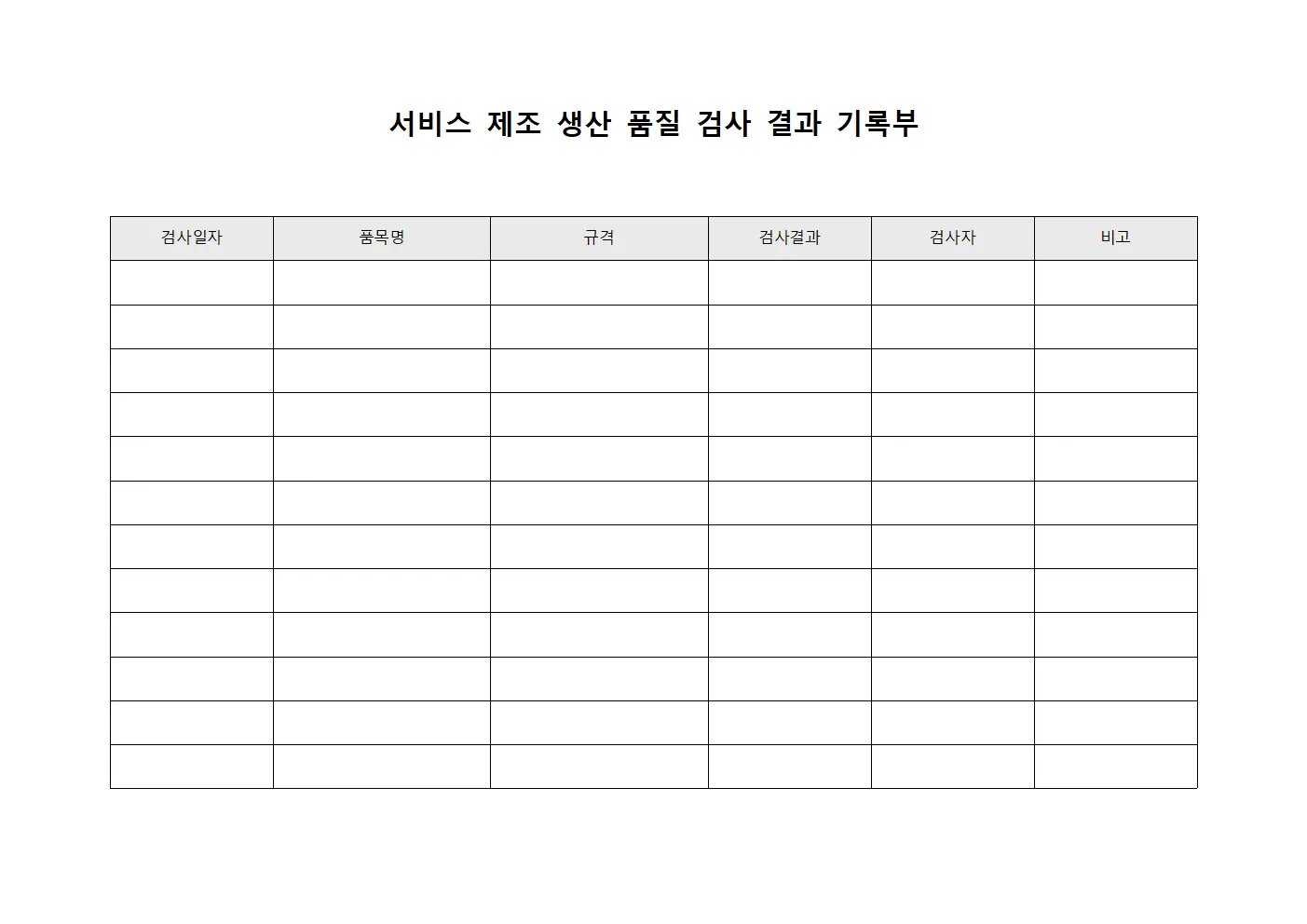 서비스 제조 생산 품질 검사 결과 기록부

| 검사일자 | 품목명 | 규격 | 검사결과 | 검사자 | 비고 |
|---|---|---|---|---|---|
| | | | | | |
| | | | | | |
| | | | | | |
| | | | | | |
| | | | | | |
| | | | | | |
| | | | | | |
| | | | | | |
| | | | | | |
| | | | | | |
| | | | | | |
| | | | | | |